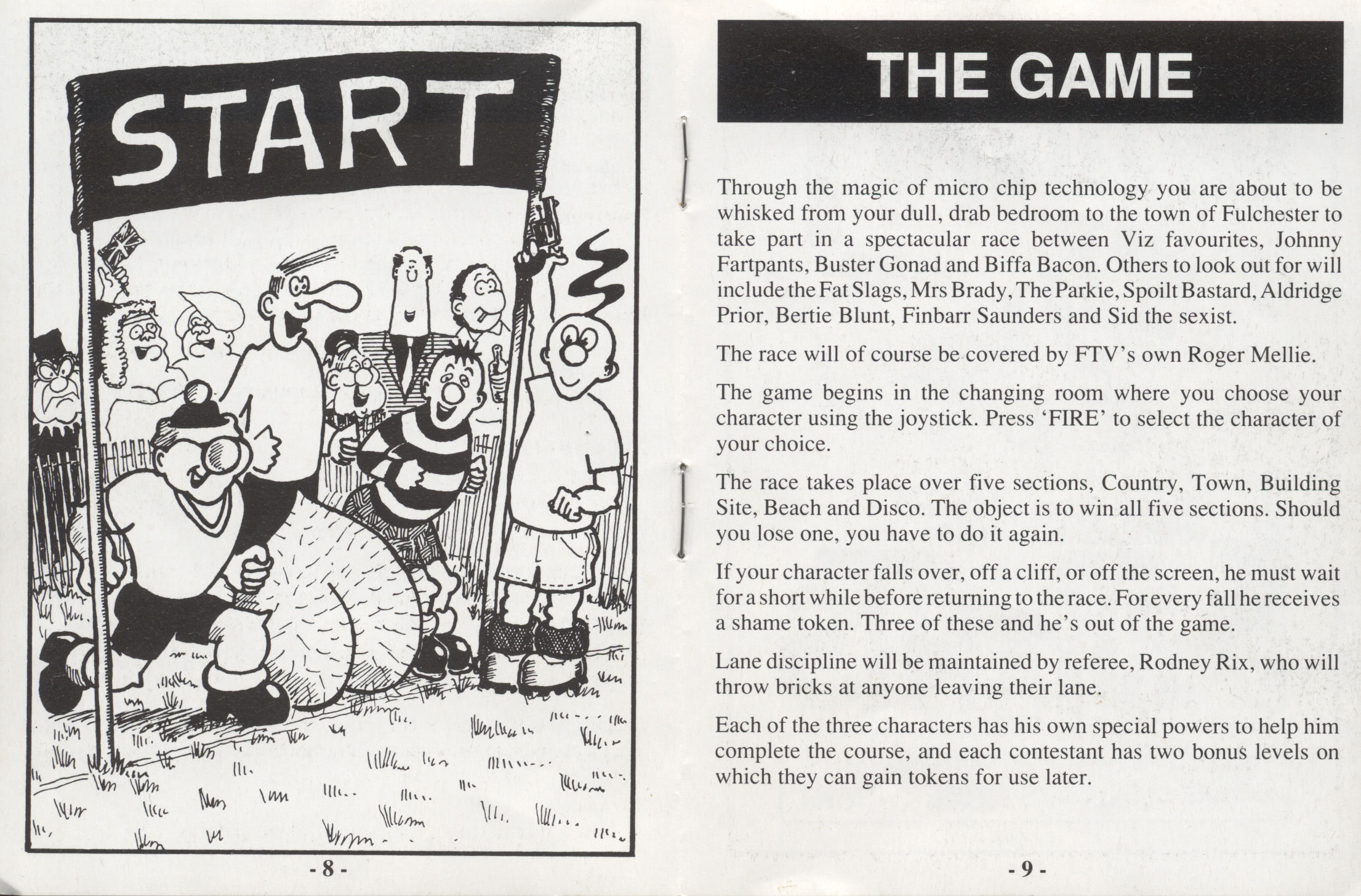 START

- 8 -

THE GAME

Through the magic of micro chip technology you are about to be whisked from your dull, drab bedroom to the town of Fulchester to take part in a spectacular race between Viz favourites, Johnny Fartpants, Buster Gonad and Biffa Bacon. Others to look out for will include the Fat Slags, Mrs Brady, The Parkie, Spoilt Bastard, Aldridge Prior, Bertie Blunt, Finbarr Saunders and Sid the sexist.

The race will of course be covered by FTV's own Roger Mellie.

The game begins in the changing room where you choose your character using the joystick. Press 'FIRE' to select the character of your choice.

The race takes place over five sections, Country, Town, Building Site, Beach and Disco. The object is to win all five sections. Should you lose one, you have to do it again.

If your character falls over, off a cliff, or off the screen, he must wait for a short while before returning to the race. For every fall he receives a shame token. Three of these and he's out of the game.

Lane discipline will be maintained by referee, Rodney Rix, who will throw bricks at anyone leaving their lane.

Each of the three characters has his own special powers to help him complete the course, and each contestant has two bonus levels on which they can gain tokens for use later.

- 9 -